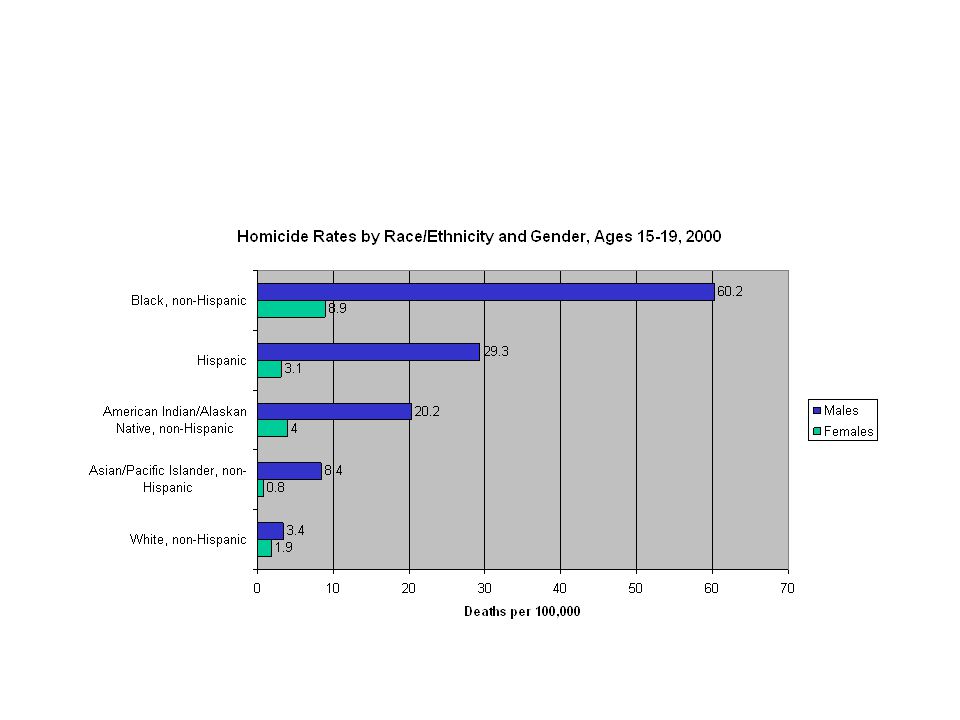 Homicide Rates by Race/Ethnicity and Gender, Ages 15-19, 2000

Black, non-Hispanic
60.2
8.9

Hispanic
29.3
3.1

American Indian/Alaskan Native, non-Hispanic
20.2
4

Asian/Pacific Islander, non-Hispanic
8.4
0.8

White, non-Hispanic
3.4
1.9

0 10 20 30 40 50 60 70

Deaths per 100,000

Males
Females